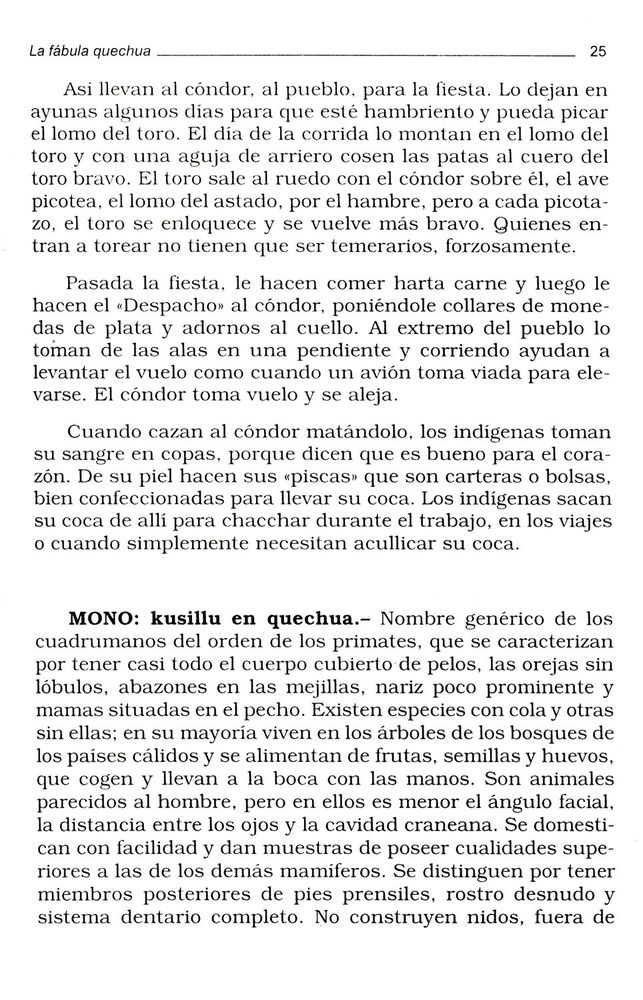 La fábula quechua 25

Así llevan al cóndor, al pueblo, para la fiesta. Lo dejan en ayunas algunos días para que esté hambriento y pueda picar el lomo del toro. El día de la corrida lo montan en el lomo del toro y con una aguja de arriero cosen las patas al cuero del toro bravo. El toro sale al ruedo con el cóndor sobre él, el ave picotea, el lomo del astado, por el hambre, pero a cada picotazo, el toro se enloquece y se vuelve más bravo. Quienes entran a torear no tienen que ser temerarios, forzosamente.

Pasada la fiesta, le hacen comer harta carne y luego le hacen el «Despacho» al cóndor, poniéndole collares de monedas de plata y adornos al cuello. Al extremo del pueblo lo toman de las alas en una pendiente y corriendo ayudan a levantar el vuelo como cuando un avión toma viada para elevarse. El cóndor toma vuelo y se aleja.

Cuando cazan al cóndor matándolo, los indígenas toman su sangre en copas, porque dicen que es bueno para el corazón. De su piel hacen sus «piscas» que son carteras o bolsas, bien confeccionadas para llevar su coca. Los indígenas sacan su coca de allí para chacchar durante el trabajo, en los viajes o cuando simplemente necesitan acullicar su coca.

MONO: kusillu en quechua.– Nombre genérico de los cuadrumanos del orden de los primates, que se caracterizan por tener casi todo el cuerpo cubierto de pelos, las orejas sin lóbulos, abazones en las mejillas, nariz poco prominente y mamas situadas en el pecho. Existen especies con cola y otras sin ellas; en su mayoría viven en los árboles de los bosques de los países cálidos y se alimentan de frutas, semillas y huevos, que cogen y llevan a la boca con las manos. Son animales parecidos al hombre, pero en ellos es menor el ángulo facial, la distancia entre los ojos y la cavidad craneana. Se domestican con facilidad y dan muestras de poseer cualidades superiores a las de los demás mamíferos. Se distinguen por tener miembros posteriores de pies prensiles, rostro desnudo y sistema dentario completo. No construyen nidos, fuera de